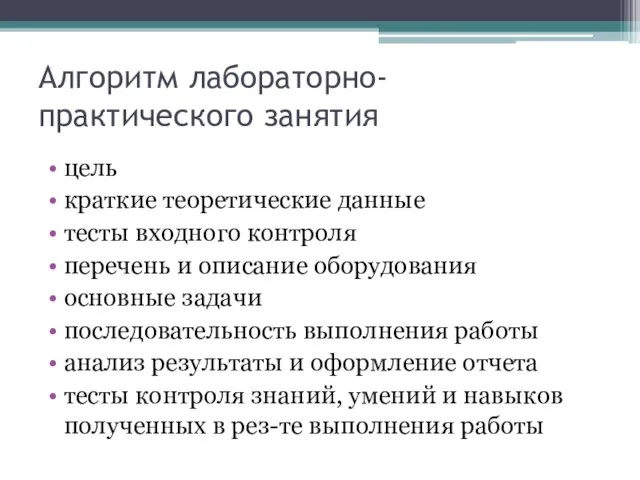 Алгоритм лабораторно-практического занятия

• цель
• краткие теоретические данные
• тесты входного контроля
• перечень и описание оборудования
• основные задачи
• последовательность выполнения работы
• анализ результаты и оформление отчета
• тесты контроля знаний, умений и навыков полученных в рез-те выполнения работы